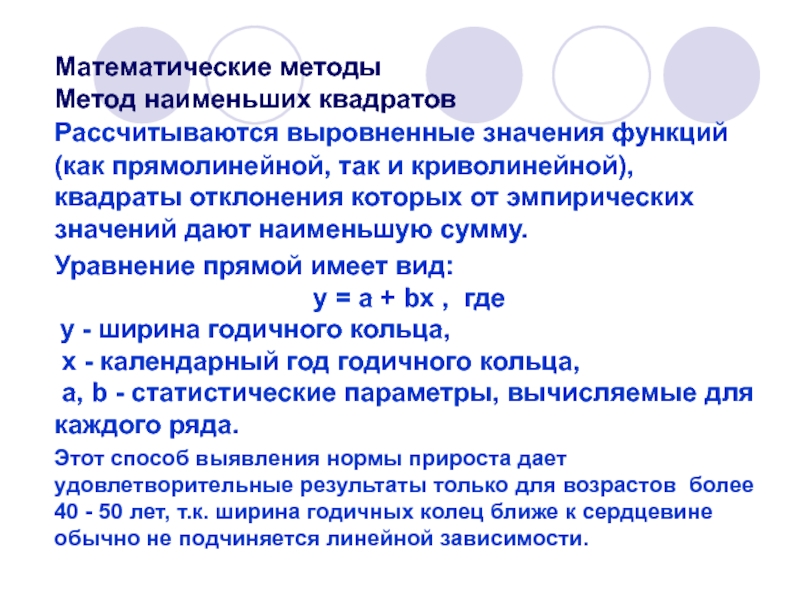 Математические методы
Метод наименьших квадратов

Рассчитываются выровненные значения функций (как прямолинейной, так и криволинейной), квадраты отклонения которых от эмпирических значений дают наименьшую сумму.

Уравнение прямой имеет вид:

$y = a + bx$ , где

y - ширина годичного кольца,

x - календарный год годичного кольца,

a, b - статистические параметры, вычисляемые для каждого ряда.

Этот способ выявления нормы прироста дает удовлетворительные результаты только для возрастов более 40 - 50 лет, т.к. ширина годичных колец ближе к сердцевине обычно не подчиняется линейной зависимости.